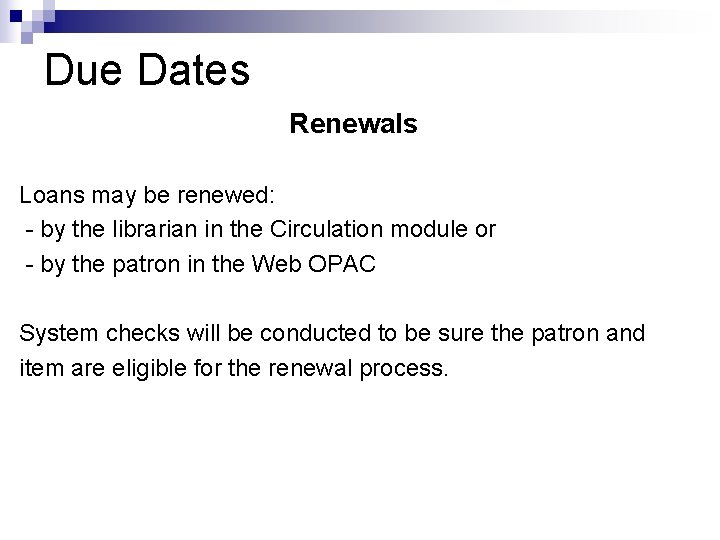 Due Dates

Renewals

Loans may be renewed:
- by the librarian in the Circulation module or
- by the patron in the Web OPAC

System checks will be conducted to be sure the patron and item are eligible for the renewal process.